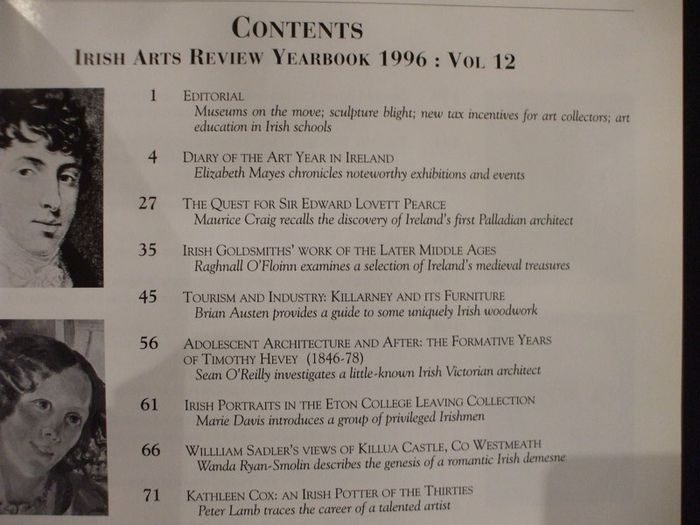 CONTENTS
IRISH ARTS REVIEW YEARBOOK 1996 : VOL 12

1 EDITORIAL
Museums on the move; sculpture blight; new tax incentives for art collectors; art education in Irish schools

4 DIARY OF THE ART YEAR IN IRELAND
Elizabeth Mayes chronicles noteworthy exhibitions and events

27 THE QUEST FOR SIR EDWARD LOVETT PEARCE
Maurice Craig recalls the discovery of Ireland's first Palladian architect

35 IRISH GOLDSMITHS' WORK OF THE LATER MIDDLE AGES
Raghnall O'Floinn examines a selection of Ireland's medieval treasures

45 TOURISM AND INDUSTRY: KILLARNEY AND ITS FURNITURE
Brian Austen provides a guide to some uniquely Irish woodwork

56 ADOLESCENT ARCHITECTURE AND AFTER: THE FORMATIVE YEARS OF TIMOTHY HEVEY (1846-78)
Sean O'Reilly investigates a little-known Irish Victorian architect

61 IRISH PORTRAITS IN THE ETON COLLEGE LEAVING COLLECTION
Marie Davis introduces a group of privileged Irishmen

66 WILLLIAM SADLER'S VIEWS OF KILLUA CASTLE, CO WESTMEATH
Wanda Ryan-Smolin describes the genesis of a romantic Irish demesne

71 KATHLEEN COX: AN IRISH POTTER OF THE THIRTIES
Peter Lamb traces the career of a talented artist